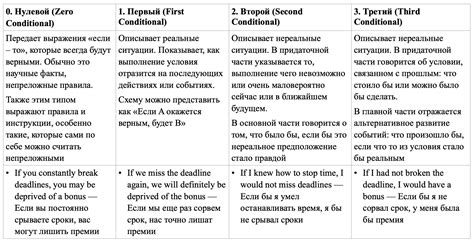 | 0. Нулевой (Zero Conditional) | 1. Первый (First Conditional) | 2. Второй (Second Conditional) | 3. Третий (Third Conditional) |
|---|---|---|---|
| Передает выражения «если – то», которые всегда будут верными. Обычно это научные факты, непреложные правила. Также этим типом выражают правила и инструкции, особенно такие, которые сами по себе можно считать непреложными | Описывает реальные ситуации. Показывает, как выполнение условия отразится на последующих действиях или событиях. Схему можно представить как «Если А окажется верным, будет В» | Описывает нереальные ситуации. В придаточной части указывается то, выполнение чего невозможно или очень маловероятно сейчас или в ближайшем будущем. В основной части говорится о том, что было бы, если бы это нереальное предположение стало правдой | Описывает нереальные ситуации. В придаточной части говорится об условии, связанном с прошлым: что стоило бы или можно было бы сделать. В главной части отражается альтернативное развитие событий: что произошло бы, если что то из условия стало бы реальным |
| • If you constantly break deadlines, you may be deprived of a bonus — Если вы постоянно срываете сроки, вас могут лишить премии | • If we miss the deadline again, we will definitely be deprived of the bonus — Если мы еще раз сорвем срок, нас точно лишат премии | • If I knew how to stop time, I would not miss deadlines — Если бы я умел останавливать время, я бы не срывал сроки | • If I had not broken the deadline, I would have a bonus — Если бы я не сорвал срок, у меня была бы премия |